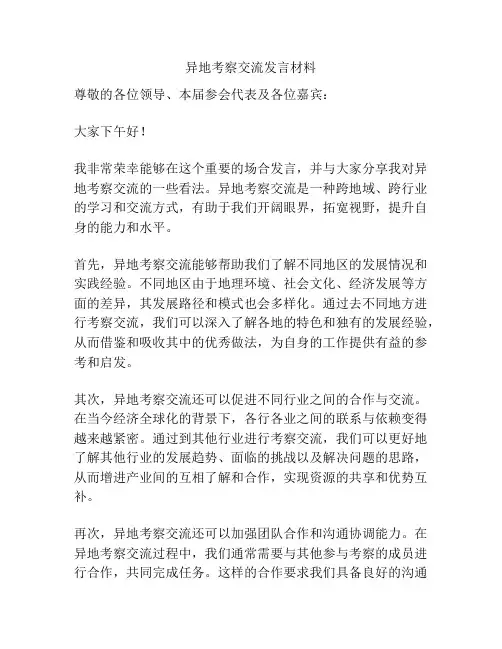 异地考察交流发言材料

尊敬的各位领导、本届参会代表及各位嘉宾：

大家下午好！

我非常荣幸能够在这个重要的场合发言，并与大家分享我对异地考察交流的一些看法。异地考察交流是一种跨地域、跨行业的学习和交流方式，有助于我们开阔眼界，拓宽视野，提升自身的能力和水平。

首先，异地考察交流能够帮助我们了解不同地区的发展情况和实践经验。不同地区由于地理环境、社会文化、经济发展等方面的差异，其发展路径和模式也会多样化。通过去不同地方进行考察交流，我们可以深入了解各地的特色和独有的发展经验，从而借鉴和吸收其中的优秀做法，为自身的工作提供有益的参考和启发。

其次，异地考察交流还可以促进不同行业之间的合作与交流。在当今经济全球化的背景下，各行各业之间的联系与依赖变得越来越紧密。通过到其他行业进行考察交流，我们可以更好地了解其他行业的发展趋势、面临的挑战以及解决问题的思路，从而增进产业间的互相了解和合作，实现资源的共享和优势互补。

再次，异地考察交流还可以加强团队合作和沟通协调能力。在异地考察交流过程中，我们通常需要与其他参与考察的成员进行合作，共同完成任务。这样的合作要求我们具备良好的沟通